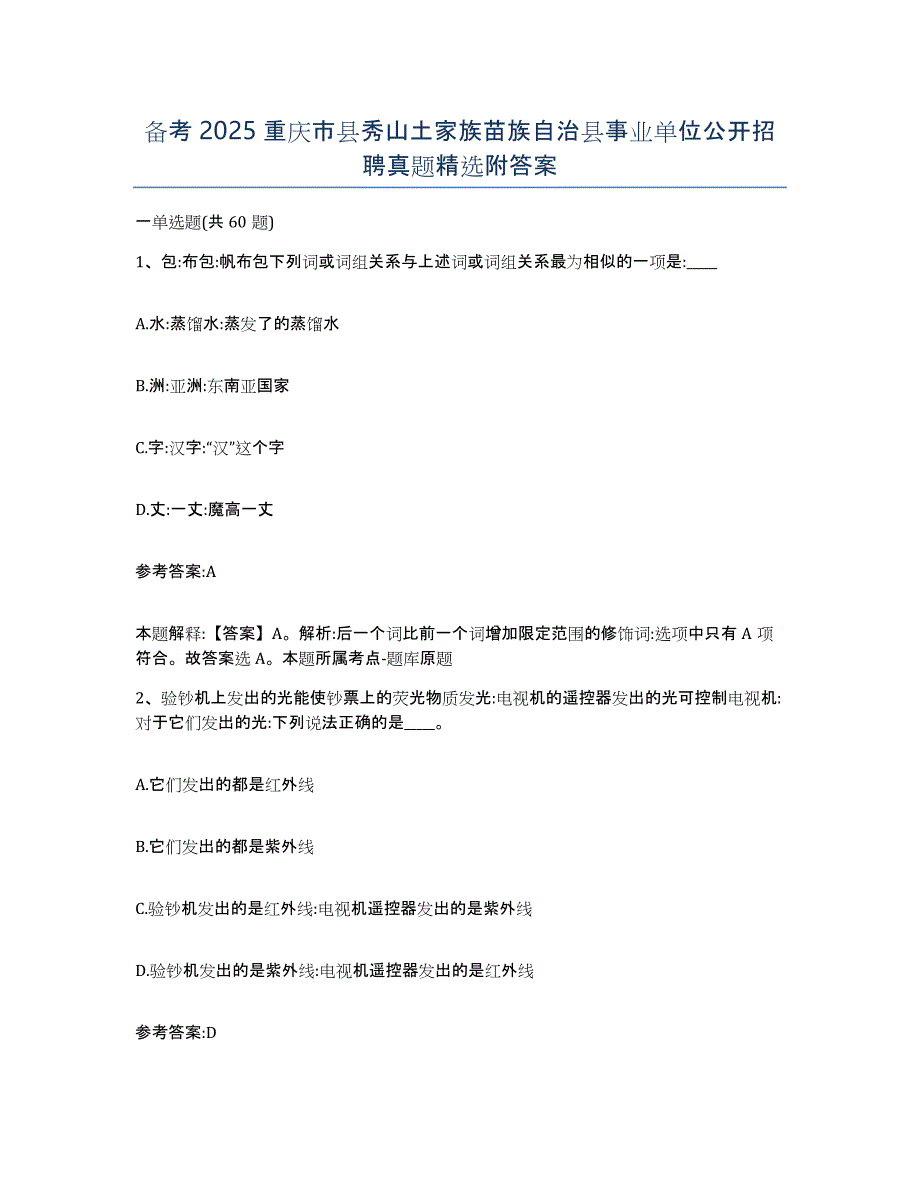 备考 2025 重庆市县秀山土家族苗族自治县事业单位公开招聘真题精选附答案

一单选题(共 60 题)

1、包:布包:帆布包下列词或词组关系与上述词或词组关系最为相似的一项是:____

A.水:蒸馏水:蒸发了的蒸馏水

B.洲:亚洲:东南亚国家

C.字:汉字:“汉”这个字

D.丈:一丈:魔高一丈

参考答案:A

本题解释:【答案】A。解析:后一个词比前一个词增加限定范围的修饰词:选项中只有 A 项符合。故答案选 A。本题所属考点-题库原题

2、验钞机上发出的光能使钞票上的荧光物质发光:电视机的遥控器发出的光可控制电视机:对于它们发出的光:下列说法正确的是____。

A.它们发出的都是红外线

B.它们发出的都是紫外线

C.验钞机发出的是红外线:电视机遥控器发出的是紫外线

D.验钞机发出的是紫外线:电视机遥控器发出的是红外线

参考答案:D